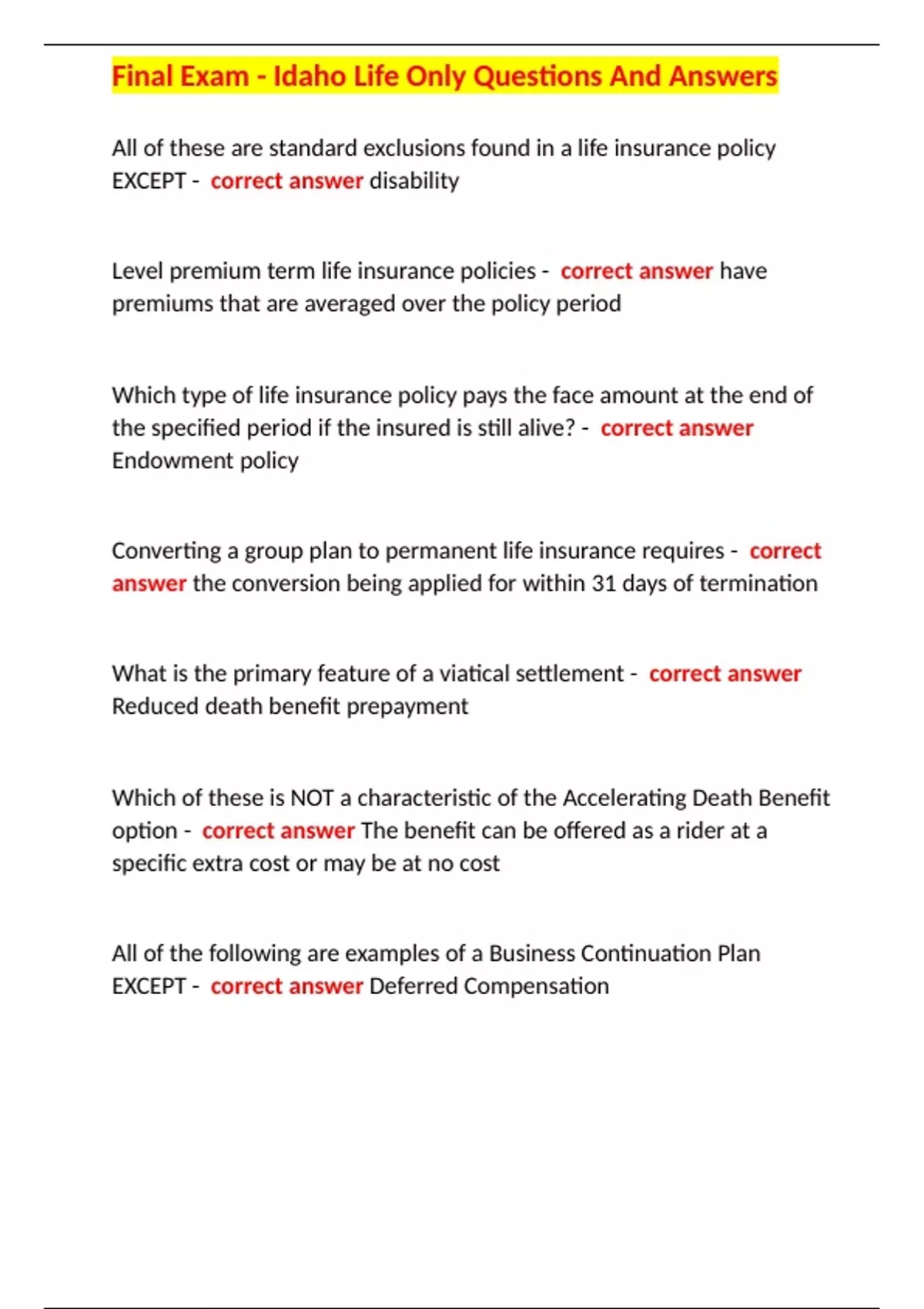 Final Exam - Idaho Life Only Questions And Answers

All of these are standard exclusions found in a life insurance policy EXCEPT - correct answer disability

Level premium term life insurance policies - correct answer have premiums that are averaged over the policy period

Which type of life insurance policy pays the face amount at the end of the specified period if the insured is still alive? - correct answer Endowment policy

Converting a group plan to permanent life insurance requires - correct answer the conversion being applied for within 31 days of termination

What is the primary feature of a viatical settlement - correct answer Reduced death benefit prepayment

Which of these is NOT a characteristic of the Accelerating Death Benefit option - correct answer The benefit can be offered as a rider at a specific extra cost or may be at no cost

All of the following are examples of a Business Continuation Plan EXCEPT - correct answer Deferred Compensation